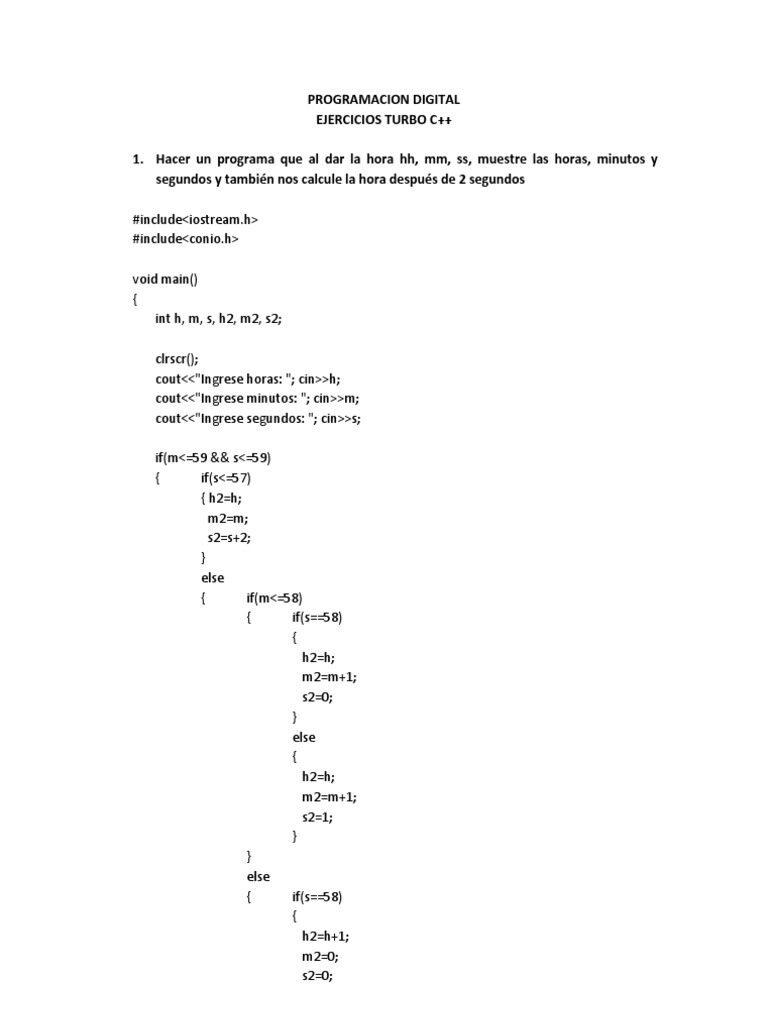 PROGRAMACION DIGITAL
EJERCICIOS TURBO C++

1. Hacer un programa que al dar la hora hh, mm, ss, muestre las horas, minutos y segundos y también nos calcule la hora después de 2 segundos

#include<iostream.h>
#include<conio.h>

void main()
{
int h, m, s, h2, m2, s2;

clrscr();
cout<<"Ingrese horas: "; cin>>h;
cout<<"Ingrese minutos: "; cin>>m;
cout<<"Ingrese segundos: "; cin>>s;

if(m<=59 && s<=59)
{ if(s<=57)
{ h2=h;
m2=m;
s2=s+2;
}
else
{ if(m<=58)
{ if(s==58)
{
h2=h;
m2=m+1;
s2=0;
}
else
{
h2=h;
m2=m+1;
s2=1;
}
}
else
{ if(s==58)
{
h2=h+1;
m2=0;
s2=0;